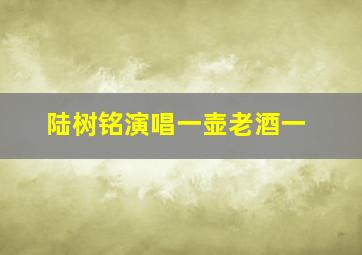 陆树铭演唱一壶老酒一